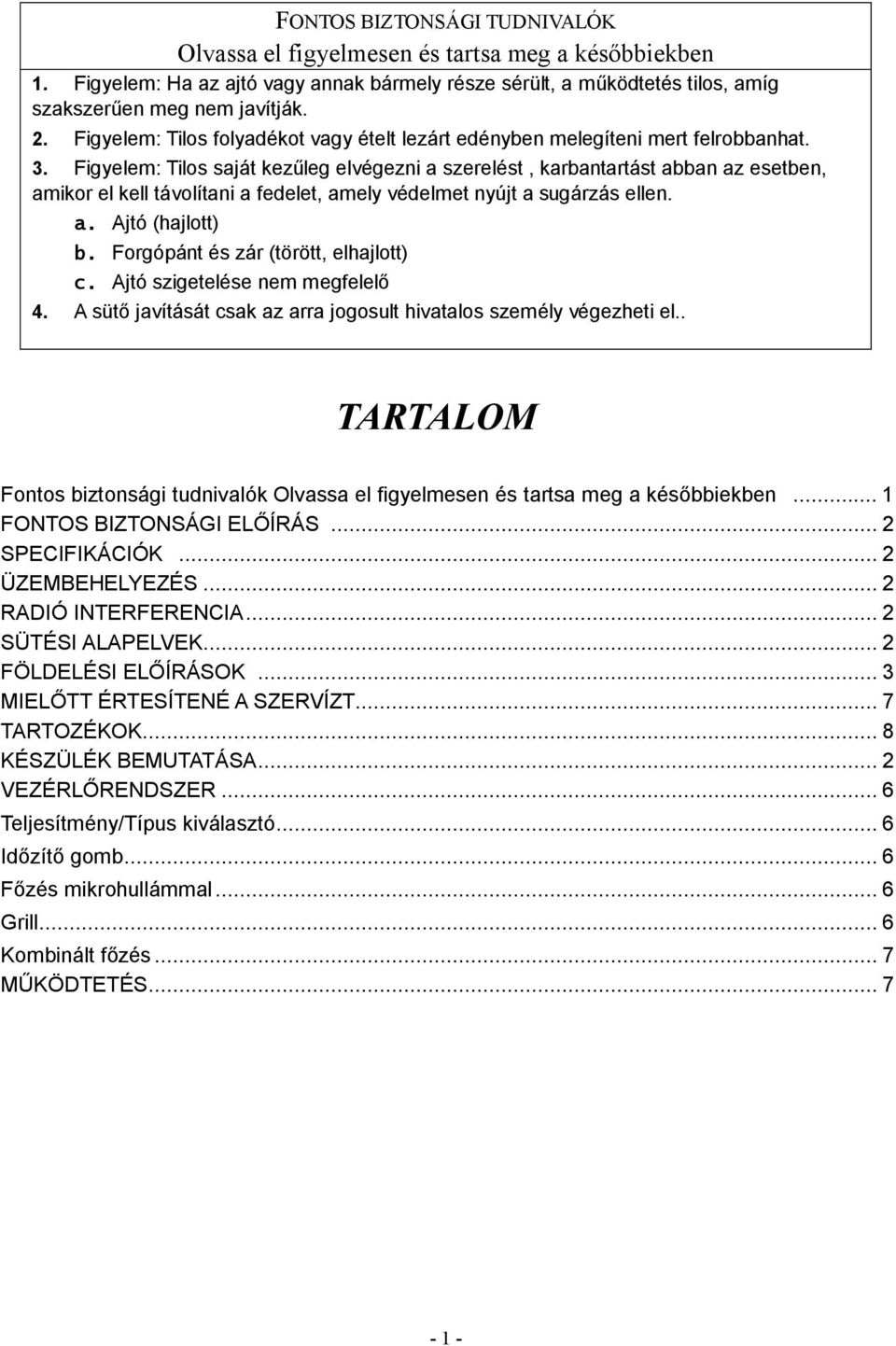 FONTOS BIZTONSÁGI TUDNIVALÓK
Olvassa el figyelmesen és tartsa meg a későbbiekben

1. Figyelem: Ha az ajtó vagy annak bármely része sérült, a működtetés tilos, amíg szakszerűen meg nem javítják.
2. Figyelem: Tilos folyadékot vagy ételt lezárt edényben melegíteni mert felrobbanhat.
3. Figyelem: Tilos saját kezűleg elvégezni a szerelést , karbantartást abban az esetben, amikor el kell távolítani a fedelet, amely védelmet nyújt a sugárzás ellen.
a. Ajtó (hajlott)
b. Forgópánt és zár (törött, elhajlott)
c. Ajtó szigetelése nem megfelelő
4. A sütő javítását csak az arra jogosult hivatalos személy végezheti el..

TARTALOM

Fontos biztonsági tudnivalók Olvassa el figyelmesen és tartsa meg a későbbiekben ... 1
FONTOS BIZTONSÁGI ELŐÍRÁS ... 2
SPECIFIKÁCIÓK ... 2
ÜZEMBEHELYEZÉS ... 2
RADIÓ INTERFERENCIA ... 2
SÜTÉSI ALAPELVEK ... 2
FÖLDELÉSI ELŐÍRÁSOK ... 3
MIELŐTT ÉRTESÍTENÉ A SZERVÍZT ... 7
TARTOZÉKOK ... 8
KÉSZÜLÉK BEMUTATÁSA ... 2
VEZÉRLŐRENDSZER ... 6
Teljesítmény/Típus kiválasztó ... 6
Időzítő gomb ... 6
Főzés mikrohullámmal ... 6
Grill ... 6
Kombinált főzés ... 7
MŰKÖDTETÉS ... 7

- 1 -